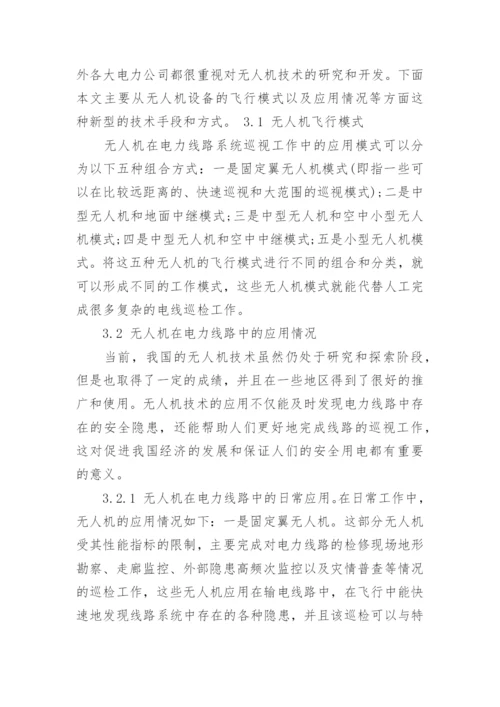 外各大电力公司都很重视对无人机技术的研究和开发。下面本文主要从无人机设备的飞行模式以及应用情况等方面这种新型的技术手段和方式。 3.1 无人机飞行模式

无人机在电力线路系统巡视工作中的应用模式可以分为以下五种组合方式：一是固定翼无人机模式(即指一些可以在比较远距离的、快速巡视和大范围的巡视模式)；二是中型无人机和地面中继模式；三是中型无人机和空中小型无人机模式；四是中型无人机和空中中继模式；五是小型无人机模式。将这五种无人机的飞行模式进行不同的组合和分类，就可以形成不同的工作模式，这些无人机模式就能代替人工完成很多复杂的电线巡检工作。

3.2 无人机在电力线路中的应用情况

当前，我国的无人机技术虽然仍处于研究和探索阶段，但是也取得了一定的成绩，并且在一些地区得到了很好的推广和使用。无人机技术的应用不仅能及时发现电力线路中存在的安全隐患，还能帮助人们更好地完成线路的巡视工作，这对促进我国经济的发展和保证人们的安全用电都有重要的意义。

3.2.1 无人机在电力线路中的日常应用。在日常工作中，无人机的应用情况如下：一是固定翼无人机。这部分无人机受其性能指标的限制，主要完成对电力线路的检修现场地形勘察、走廊监控、外部隐患高频次监控以及灾情普查等情况的巡检工作，这些无人机应用在输电线路中，在飞行中能快速地发现线路系统中存在的各种隐患，并且该巡检可以与特